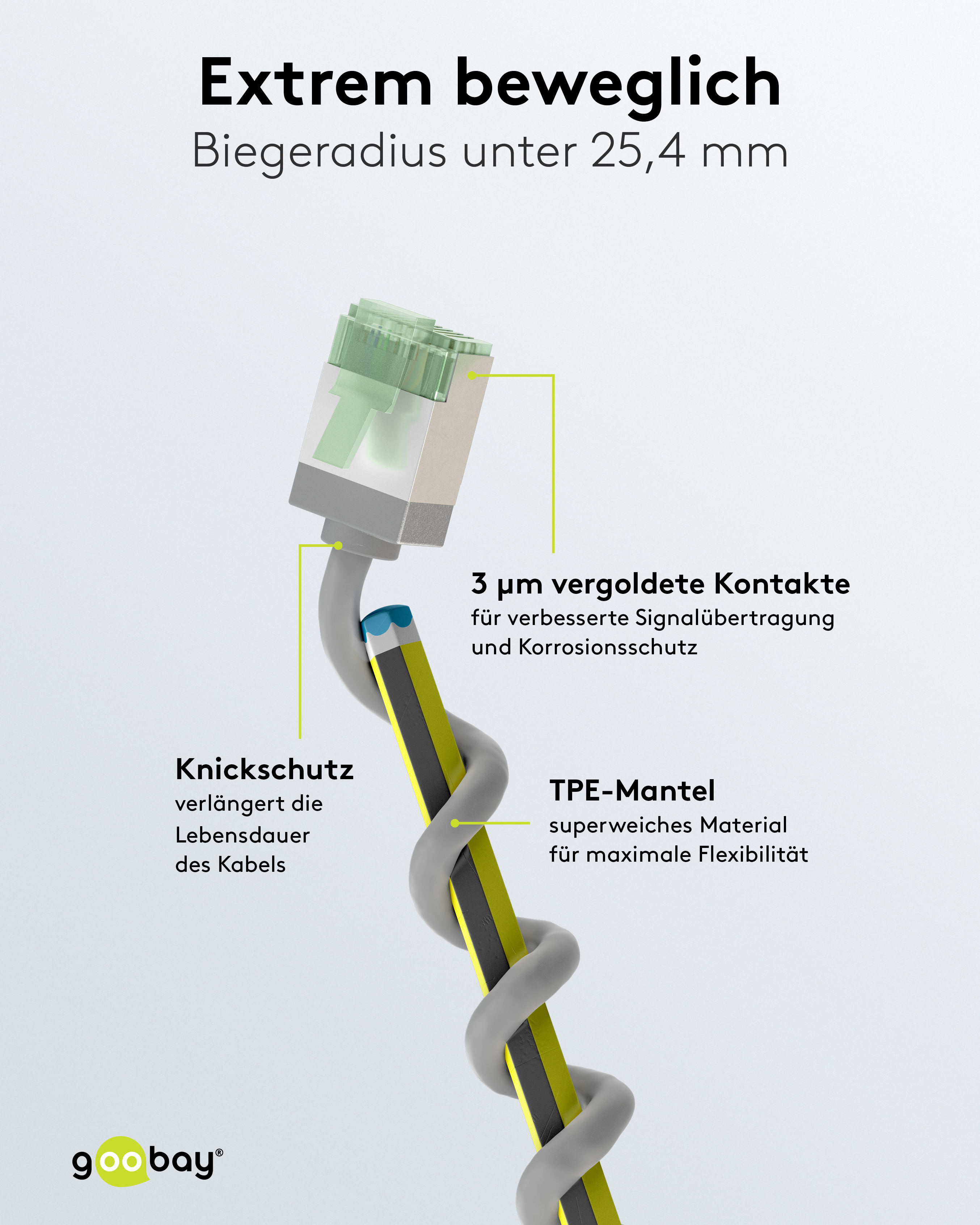 Extrem beweglich
Biegeradius unter 25,4 mm

3 µm vergoldete Kontakte
für verbesserte Signalübertragung
und Korrosionsschutz

Knickschutz
verlängert die
Lebensdauer
des Kabels

TPE-Mantel
superweiches Material
für maximale Flexibilität

goobay®